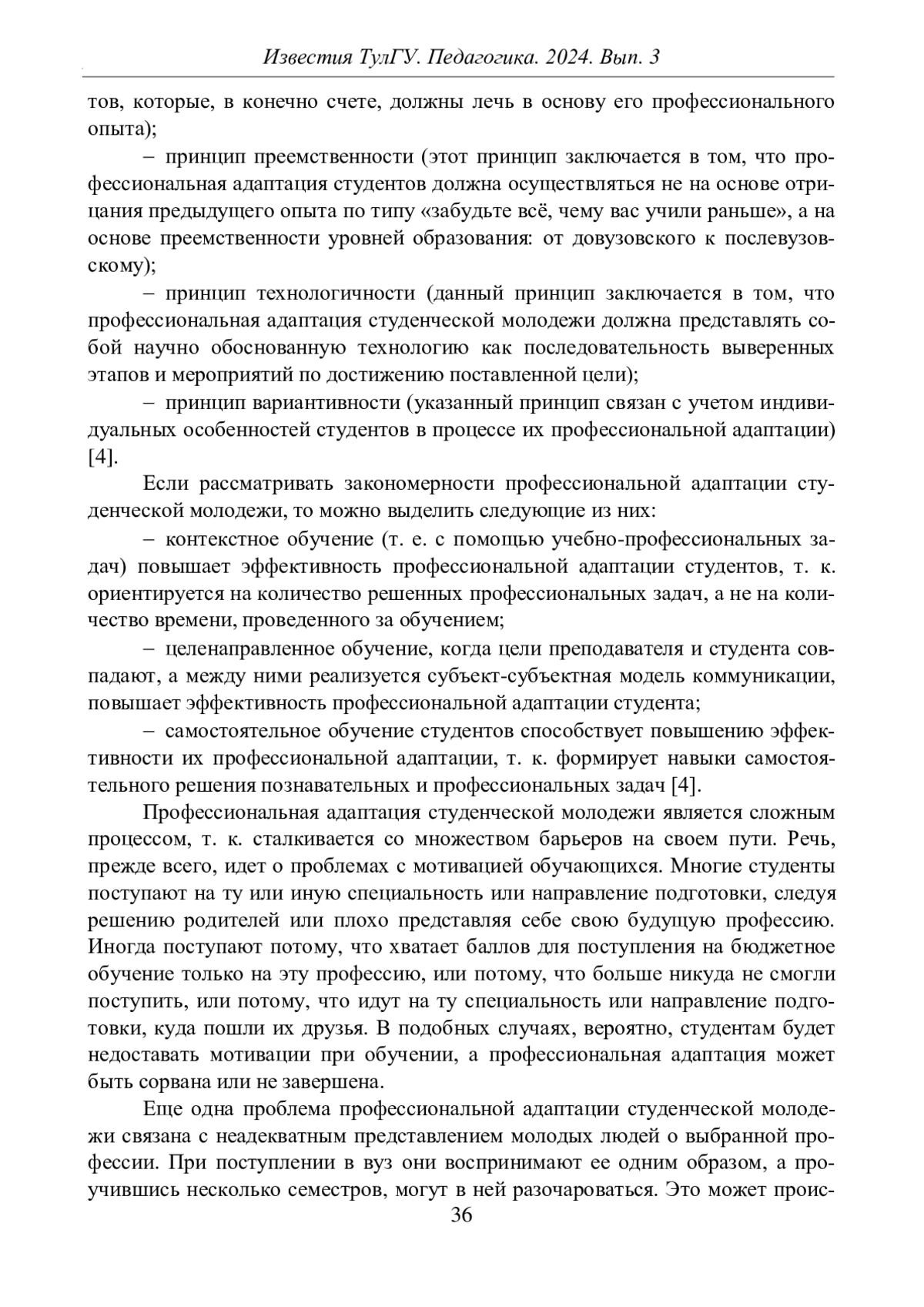 Известия ТулГУ. Педагогика. 2024. Вып. 3

тов, которые, в конечно счете, должны лечь в основу его профессионального опыта);

– принцип преемственности (этот принцип заключается в том, что профессиональная адаптация студентов должна осуществляться не на основе отрицания предыдущего опыта по типу «забудьте всё, чему вас учили раньше», а на основе преемственности уровней образования: от довузовского к послевузовскому);

– принцип технологичности (данный принцип заключается в том, что профессиональная адаптация студенческой молодежи должна представлять собой научно обоснованную технологию как последовательность выверенных этапов и мероприятий по достижению поставленной цели);

– принцип вариантивности (указанный принцип связан с учетом индивидуальных особенностей студентов в процессе их профессиональной адаптации) [4].

Если рассматривать закономерности профессиональной адаптации студенческой молодежи, то можно выделить следующие из них:

– контекстное обучение (т. е. с помощью учебно-профессиональных задач) повышает эффективность профессиональной адаптации студентов, т. к. ориентируется на количество решенных профессиональных задач, а не на количество времени, проведенного за обучением;

– целенаправленное обучение, когда цели преподавателя и студента совпадают, а между ними реализуется субъект-субъектная модель коммуникации, повышает эффективность профессиональной адаптации студента;

– самостоятельное обучение студентов способствует повышению эффективности их профессиональной адаптации, т. к. формирует навыки самостоятельного решения познавательных и профессиональных задач [4].

Профессиональная адаптация студенческой молодежи является сложным процессом, т. к. сталкивается со множеством барьеров на своем пути. Речь, прежде всего, идет о проблемах с мотивацией обучающихся. Многие студенты поступают на ту или иную специальность или направление подготовки, следуя решению родителей или плохо представляя себе свою будущую профессию. Иногда поступают потому, что хватает баллов для поступления на бюджетное обучение только на эту профессию, или потому, что больше никуда не смогли поступить, или потому, что идут на ту специальность или направление подготовки, куда пошли их друзья. В подобных случаях, вероятно, студентам будет недоставать мотивации при обучении, а профессиональная адаптация может быть сорвана или не завершена.

Еще одна проблема профессиональной адаптации студенческой молодежи связана с неадекватным представлением молодых людей о выбранной профессии. При поступлении в вуз они воспринимают ее одним образом, а проучившись несколько семестров, могут в ней разочароваться. Это может проис-

36